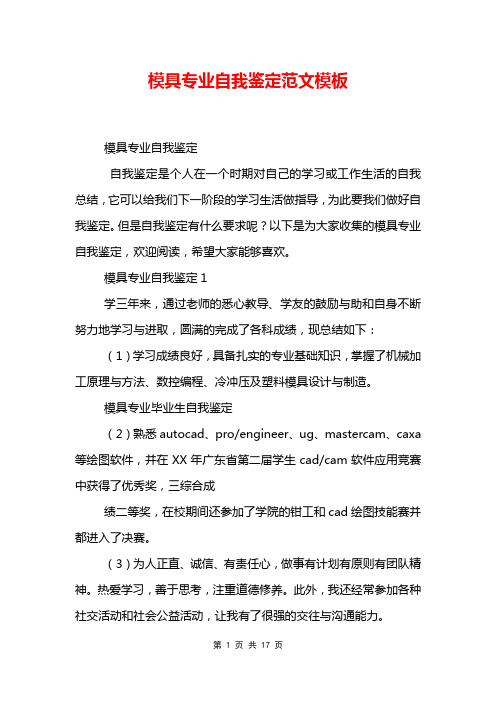 模具专业自我鉴定范文模板

模具专业自我鉴定

自我鉴定是个人在一个时期对自己的学习或工作生活的自我总结，它可以给我们下一阶段的学习生活做指导，为此要我们做好自我鉴定。但是自我鉴定有什么要求呢？以下是为大家收集的模具专业自我鉴定，欢迎阅读，希望大家能够喜欢。

模具专业自我鉴定 1

学三年来，通过老师的悉心教导、学友的鼓励与助和自身不断努力地学习与进取，圆满的完成了各科成绩，现总结如下：

（1）学习成绩良好，具备扎实的专业基础知识，掌握了机械加工原理与方法、数控编程、冷冲压及塑料模具设计与制造。

模具专业毕业生自我鉴定

（2）熟悉 autocad、pro/engineer、ug、mastercam、caxa 等绘图软件，并在 XX 年广东省第二届学生 cad/cam 软件应用竞赛中获得了优秀奖，三综合成

绩二等奖，在校期间还参加了学院的钳工和 cad 绘图技能赛并都进入了决赛。

（3）为人正直、诚信、有责任心，做事有计划有原则有团队精神。热爱学习，善于思考，注重道德修养。此外，我还经常参加各种社交活动和社会公益活动，让我有了很强的交往与沟通能力。

第 1 页 共 17 页